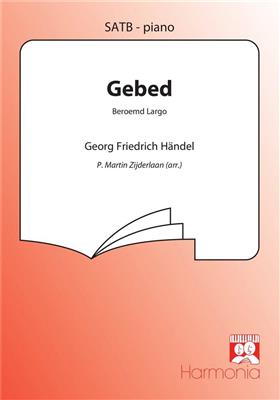 SATB - piano

Gebed

Beroemd Largo

Georg Friedrich Händel

P. Martin Zijderlaan (arr.)

Harmonia